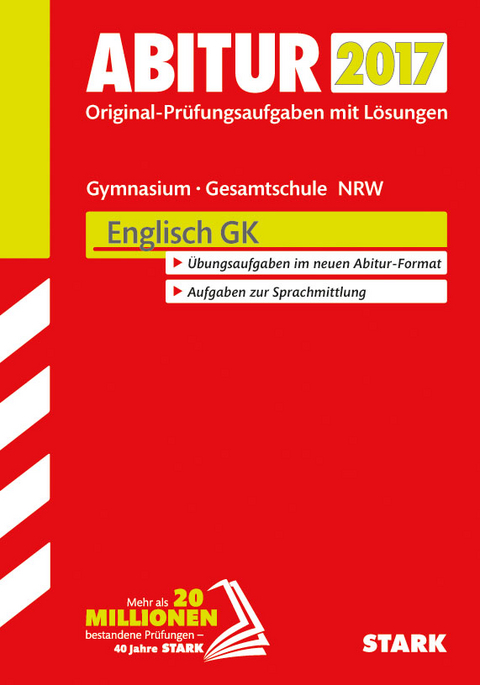 ABITUR 2017
Original-Prüfungsaufgaben mit Lösungen

Gymnasium · Gesamtschule NRW

Englisch GK

▶ Übungsaufgaben im neuen Abitur-Format

▶ Aufgaben zur Sprachmittlung

Mehr als 20 MILLIONEN bestandene Prüfungen – 40 Jahre STARK

STARK